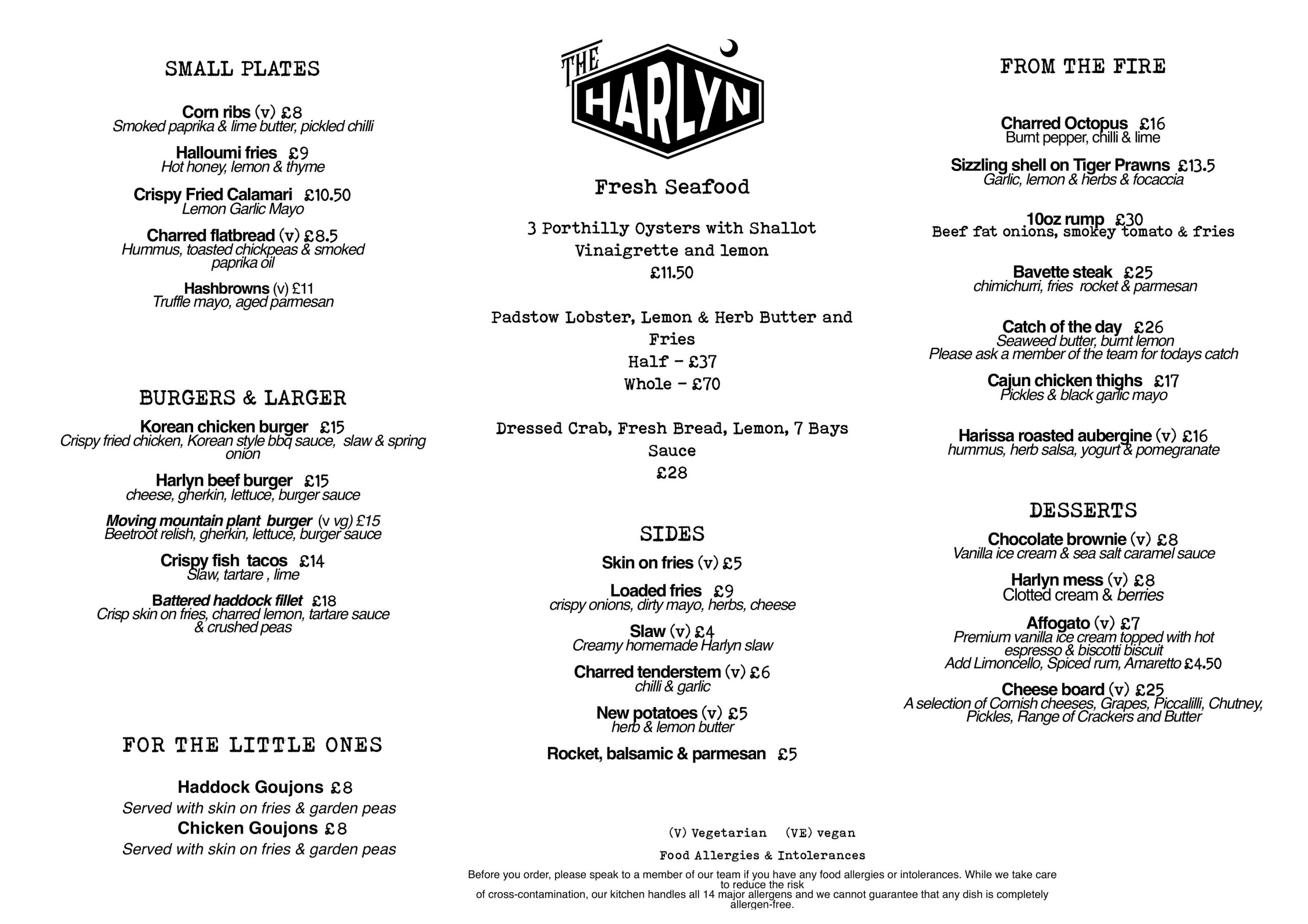 SMALL PLATES

Corn ribs (v) £8
Smoked paprika & lime butter, pickled chilli

Halloumi fries £9
Hot honey, lemon & thyme

Crispy Fried Calamari £10.50
Lemon Garlic Mayo

Charred flatbread (v) £8.5
Hummus, toasted chickpeas & smoked paprika oil

Hashbrowns (v) £11
Truffle mayo, aged parmesan

BURGERS & LARGER

Korean chicken burger £15
Crispy fried chicken, Korean style bbq sauce, slaw & spring onion

Harlyn beef burger £15
cheese, gherkin, lettuce, burger sauce

Moving mountain plant burger (v vg) £15
Beetroot relish, gherkin, lettuce, burger sauce

Crispy fish tacos £14
Slaw, tartare , lime

Battered haddock fillet £18
Crisp skin on fries, charred lemon, tartare sauce & crushed peas

FOR THE LITTLE ONES

Haddock Goujons £8
Served with skin on fries & garden peas
Chicken Goujons £8
Served with skin on fries & garden peas

THE HARLYN

Fresh Seafood

3 Porthilly Oysters with Shallot Vinaigrette and lemon
£11.50

Padstow Lobster, Lemon & Herb Butter and Fries
Half - £37
Whole - £70

Dressed Crab, Fresh Bread, Lemon, 7 Bays Sauce
£28

SIDES

Skin on fries (v) £5

Loaded fries £9
crispy onions, dirty mayo, herbs, cheese

Slaw (v) £4
Creamy homemade Harlyn slaw

Charred tenderstem (v) £6
chilli & garlic

New potatoes (v) £5
herb & lemon butter

Rocket, balsamic & parmesan £5

(V) Vegetarian (VE) vegan

Food Allergies & Intolerances
Before you order, please speak to a member of our team if you have any food allergies or intolerances. While we take care to reduce the risk
of cross-contamination, our kitchen handles all 14 major allergens and we cannot guarantee that any dish is completely allergen-free.

FROM THE FIRE

Charred Octopus £16
Burnt pepper, chilli & lime

Sizzling shell on Tiger Prawns £13.5
Garlic, lemon & herbs & focaccia

10oz rump £30
Beef fat onions, smokey tomato & fries

Bavette steak £25
chimichurri, fries rocket & parmesan

Catch of the day £26
Seaweed butter, burnt lemon
Please ask a member of the team for todays catch

Cajun chicken thighs £17
Pickles & black garlic mayo

Harissa roasted aubergine (v) £16
hummus, herb salsa, yogurt & pomegranate

DESSERTS

Chocolate brownie (v) £8
Vanilla ice cream & sea salt caramel sauce

Harlyn mess (v) £8
Clotted cream & berries

Affogato (v) £7
Premium vanilla ice cream topped with hot espresso & biscotti biscuit
Add Limoncello, Spiced rum, Amaretto £4.50

Cheese board (v) £25
A selection of Cornish cheeses, Grapes, Piccalilli, Chutney, Pickles, Range of Crackers and Butter